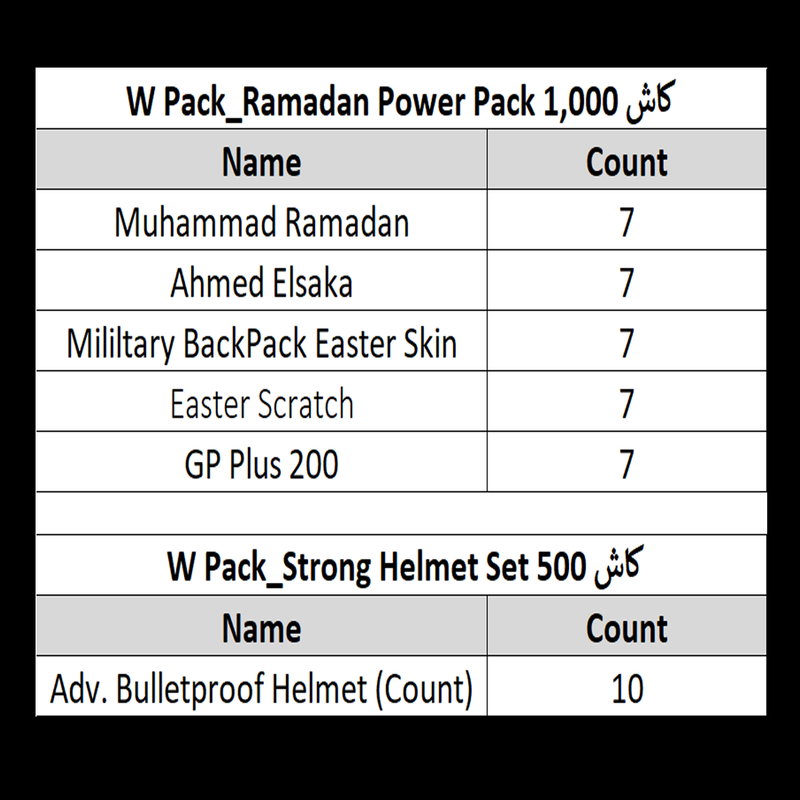 W Pack_Ramadan Power Pack 1,000 كاش

| Name | Count |
|---|---|
| Muhammad Ramadan | 7 |
| Ahmed Elsaka | 7 |
| Mililtary BackPack Easter Skin | 7 |
| Easter Scratch | 7 |
| GP Plus 200 | 7 |

W Pack_Strong Helmet Set 500 كاش

| Name | Count |
|---|---|
| Adv. Bulletproof Helmet (Count) | 10 |